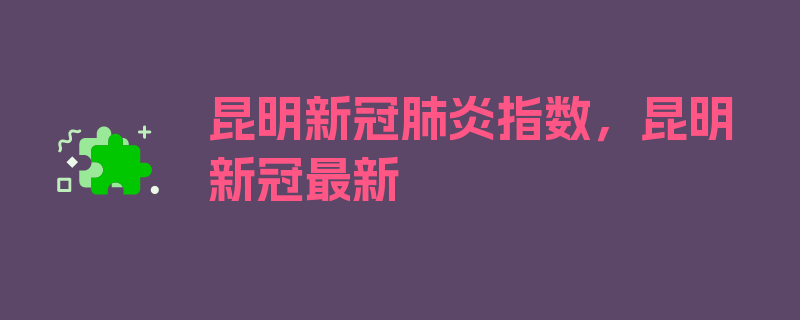 昆明新冠肺炎指数，昆明新冠最新